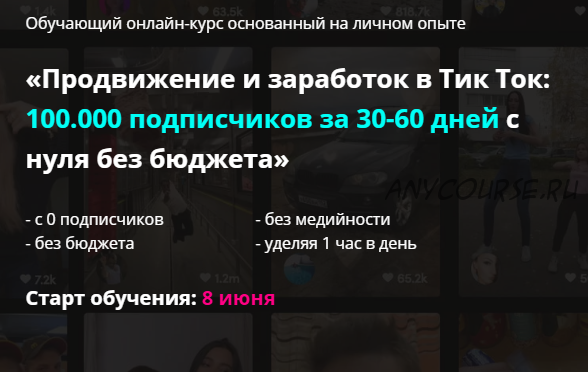 1.4k 63.5k 818.7k

Обучающий онлайн-курс основанный на личном опыте

«Продвижение и заработок в Тик Ток: 100.000 подписчиков за 30-60 дней с нуля без бюджета»

ANYCOURSE.RU

- с 0 подписчиков
- без бюджета

- без медийности
- уделяя 1 час в день

7.2k 1.2m 65.2k

Старт обучения: 8 июня